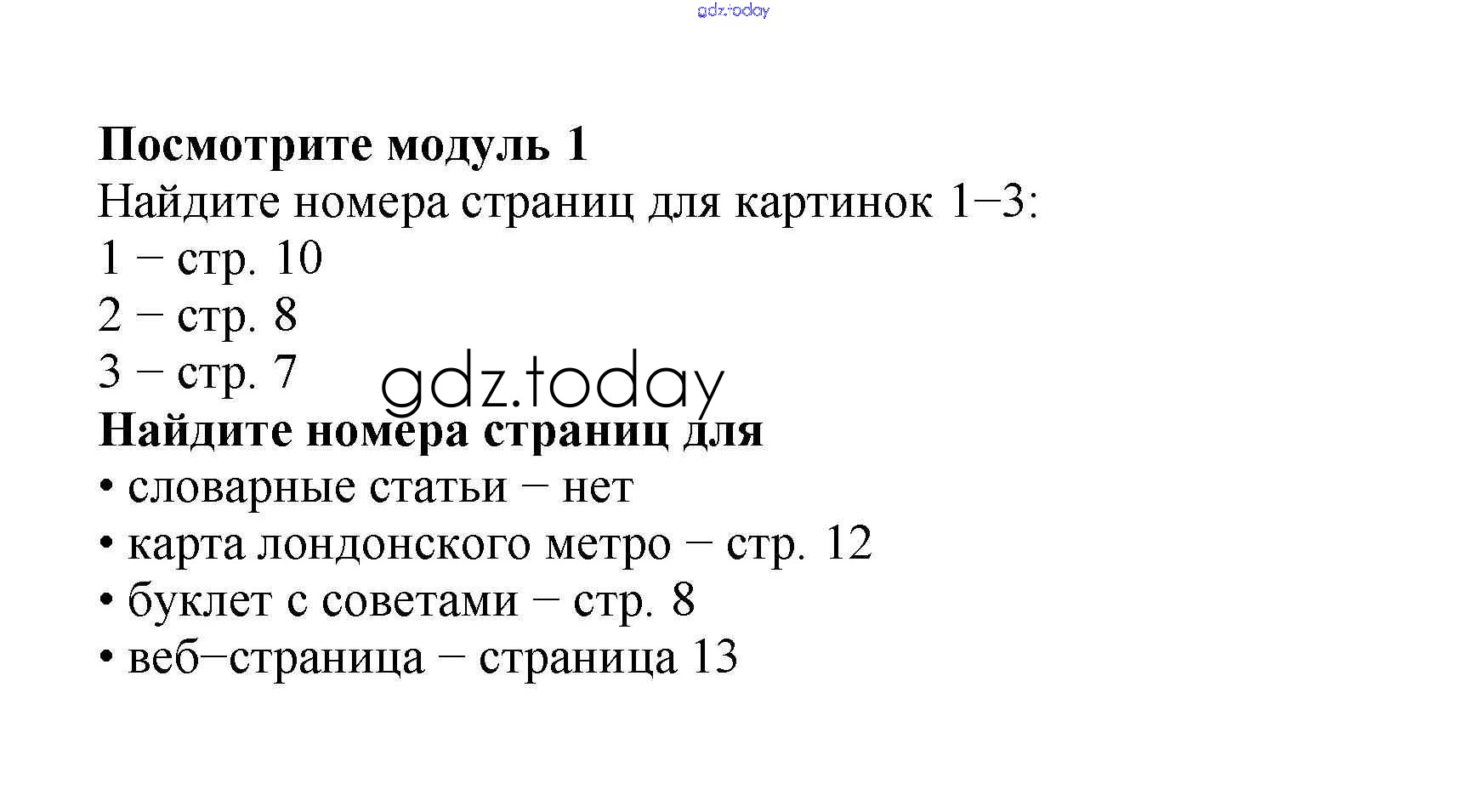 Посмотрите модуль 1

Найдите номера страниц для картинок 1–3:

1 – стр. 10

2 – стр. 8

3 – стр. 7

Найдите номера страниц для

• словарные статьи – нет

• карта лондонского метро – стр. 12

• буклет с советами – стр. 8

• веб–страница – страница 13

gdz.today